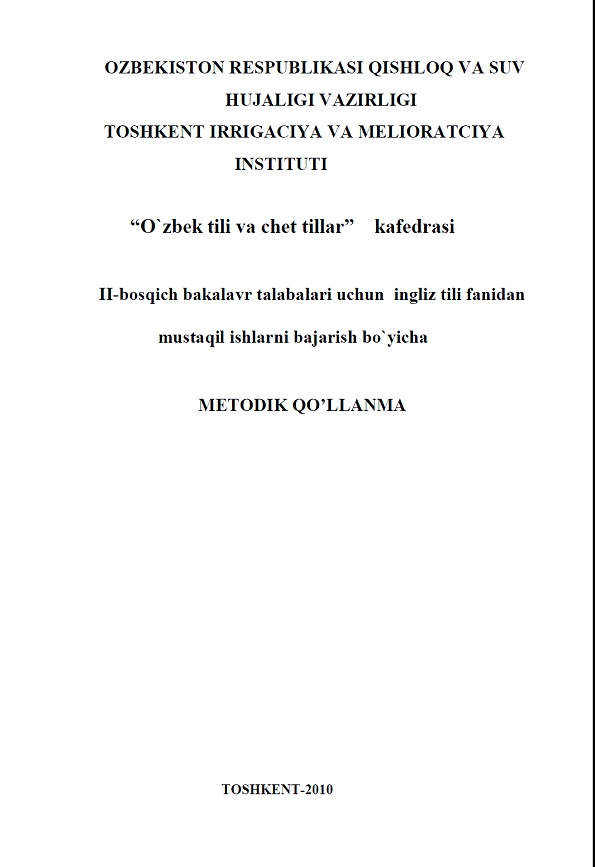 OZBEKISTON RESPUBLIKASI QISHLOQ VA SUV HUJALIGI VAZIRLIGI
TOSHKENT IRRIGACIYA VA MELIORATCIYA INSTITUTI

“O`zbek tili va chet tillar” kafedrasi

II-bosqich bakalavr talabalari uchun ingliz tili fanidan mustaqil ishlarni bajarish bo`yicha

METODIK QO’LLANMA

TOSHKENT-2010